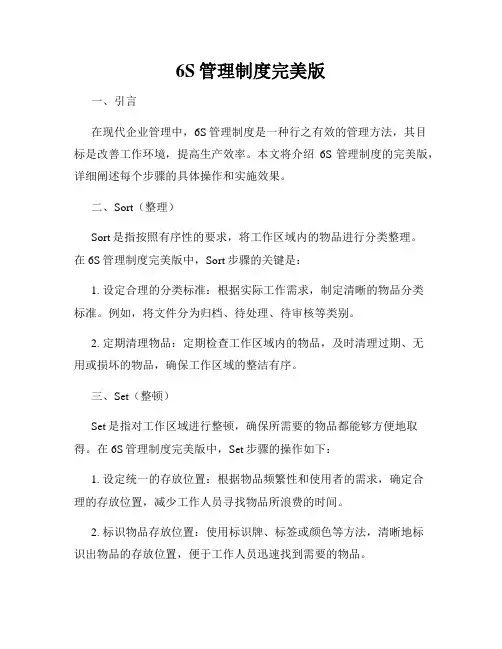 6S 管理制度完美版

一、引言

在现代企业管理中，6S 管理制度是一种行之有效的管理方法，其目标是改善工作环境，提高生产效率。本文将介绍 6S 管理制度的完美版，详细阐述每个步骤的具体操作和实施效果。

二、Sort（整理）

Sort 是指按照有序性的要求，将工作区域内的物品进行分类整理。在 6S 管理制度完美版中，Sort 步骤的关键是：

1. 设定合理的分类标准：根据实际工作需求，制定清晰的物品分类标准。例如，将文件分为归档、待处理、待审核等类别。

2. 定期清理物品：定期检查工作区域内的物品，及时清理过期、无用或损坏的物品，确保工作区域的整洁有序。

三、Set（整顿）

Set 是指对工作区域进行整顿，确保所需要的物品都能够方便地取得。在 6S 管理制度完美版中，Set 步骤的操作如下：

1. 设定统一的存放位置：根据物品频繁性和使用者的需求，确定合理的存放位置，减少工作人员寻找物品所浪费的时间。

2. 标识物品存放位置：使用标识牌、标签或颜色等方法，清晰地标识出物品的存放位置，便于工作人员迅速找到需要的物品。